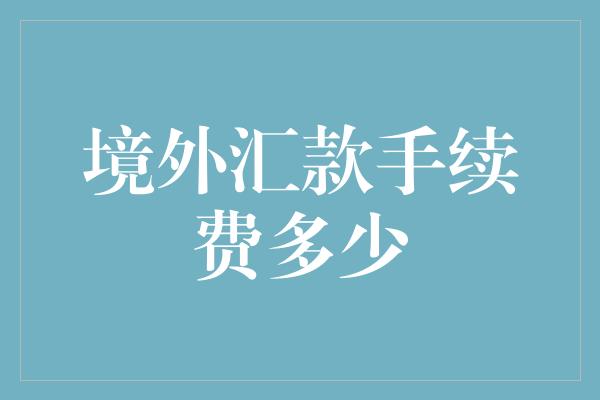 境外汇款手续费多少